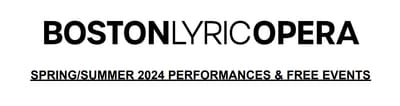 BOSTONLYRICOPERA

SPRING/SUMMER 2024 PERFORMANCES & FREE EVENTS